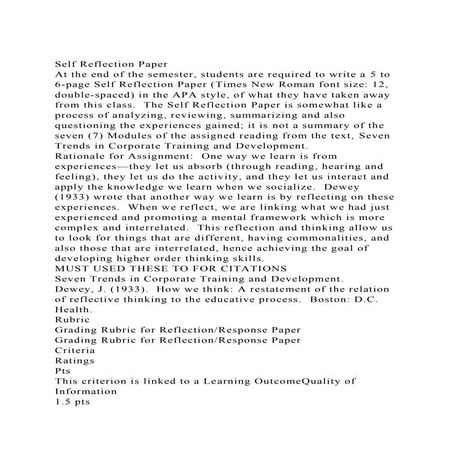 Self Reflection Paper
At the end of the semester, students are required to write a 5 to 6-page Self Reflection Paper (Times New Roman font size: 12, double-spaced) in the APA style, of what they have taken away from this class. The Self Reflection Paper is somewhat like a process of analyzing, reviewing, summarizing and also questioning the experiences gained; it is not a summary of the seven (7) Modules of the assigned reading from the text, Seven Trends in Corporate Training and Development.
Rationale for Assignment: One way we learn is from experiences—they let us absorb (through reading, hearing and feeling), they let us do the activity, and they let us interact and apply the knowledge we learn when we socialize. Dewey (1933) wrote that another way we learn is by reflecting on these experiences. When we reflect, we are linking what we had just experienced and promoting a mental framework which is more complex and interrelated. This reflection and thinking allow us to look for things that are different, having commonalities, and also those that are interrelated, hence achieving the goal of developing higher order thinking skills.
MUST USED THESE TO FOR CITATIONS
Seven Trends in Corporate Training and Development.
Dewey, J. (1933). How we think: A restatement of the relation of reflective thinking to the educative process. Boston: D.C. Health.
Rubric
Grading Rubric for Reflection/Response Paper
Grading Rubric for Reflection/Response Paper
Criteria
Ratings
Pts
This criterion is linked to a Learning OutcomeQuality of Information
1.5 pts